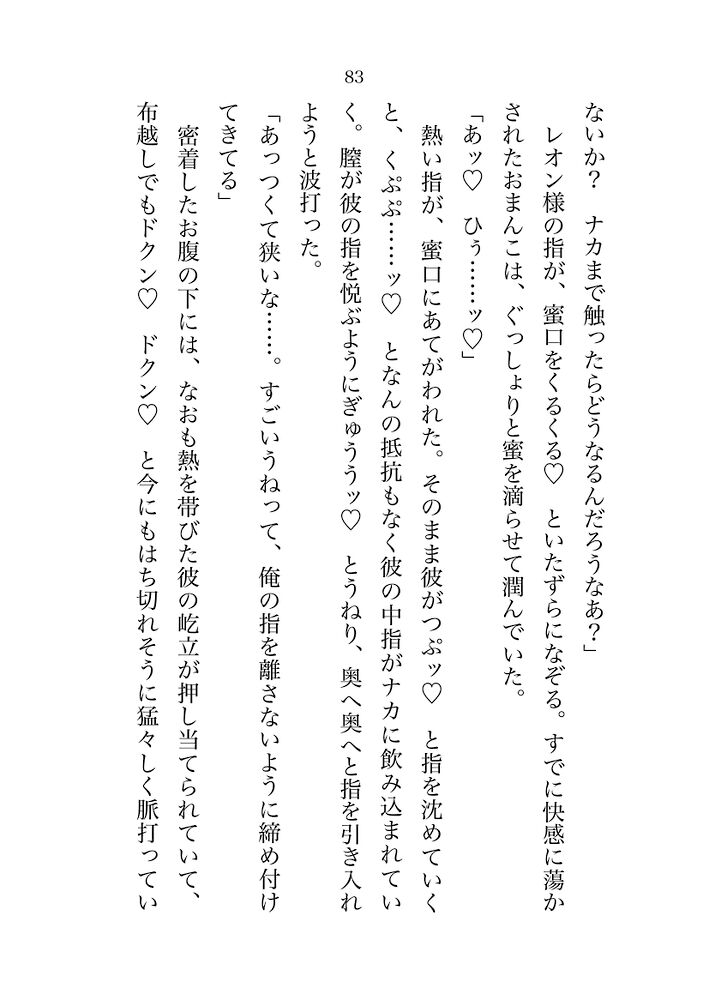 83

ないか？　ナカまで触ったらどうなるんだろうなあ？」

レオン様の指が、蜜口をくるくる♡　といたずらになぞる。すでに快感に蕩かされたおまんこは、ぐっしょりと蜜を滴らせて潤んでいた。

「あッ♡　ひぅ……ッ♡」

熱い指が、蜜口にあてがわれた。そのまま彼がつぷッ♡　と指を沈めていくと、くぷぷ……ッ♡　となんの抵抗もなく彼の中指がナカに飲み込まれていく。膣が彼の指を悦ぶようにぎゅううッ♡　とうねり、奥へ奥へと指を引き入れようと波打った。

「あっつくて狭いな……。すごいうねって、俺の指を離さないように締め付けてきてる」

密着したお腹の下には、なおも熱を帯びた彼の屹立が押し当てられていて、布越しでもドクン♡　ドクン♡　と今にもはち切れそうに猛々しく脈打ってい